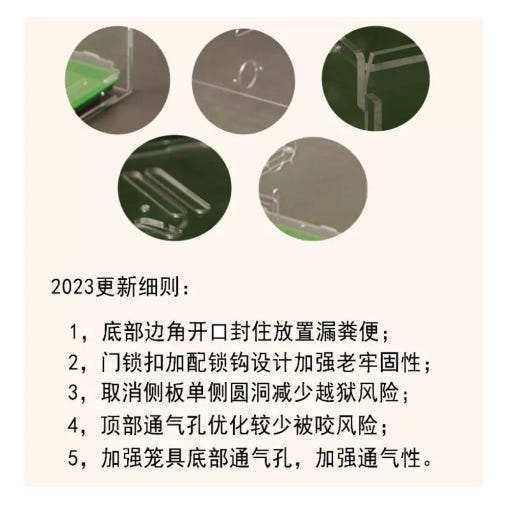 2023更新细则:

1，底部边角开口封住放置漏粪便；
2，门锁扣加配锁钩设计加强老牢固性；
3，取消侧板单侧圆洞减少越狱风险；
4，顶部通气孔优化较少被咬风险；
5，加强笼具底部通气孔，加强通气性。